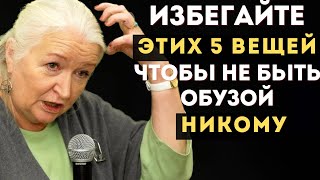 ИЗБЕГАЙТЕ
ЭТИХ 5 ВЕЩЕЙ
ЧТОБЫ НЕ БЫТЬ
ОБУЗОЙ
НИКОМУ